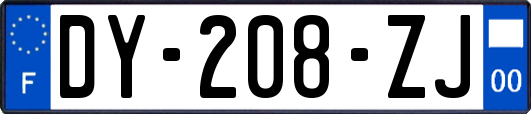 F

DY-208-ZJ

00